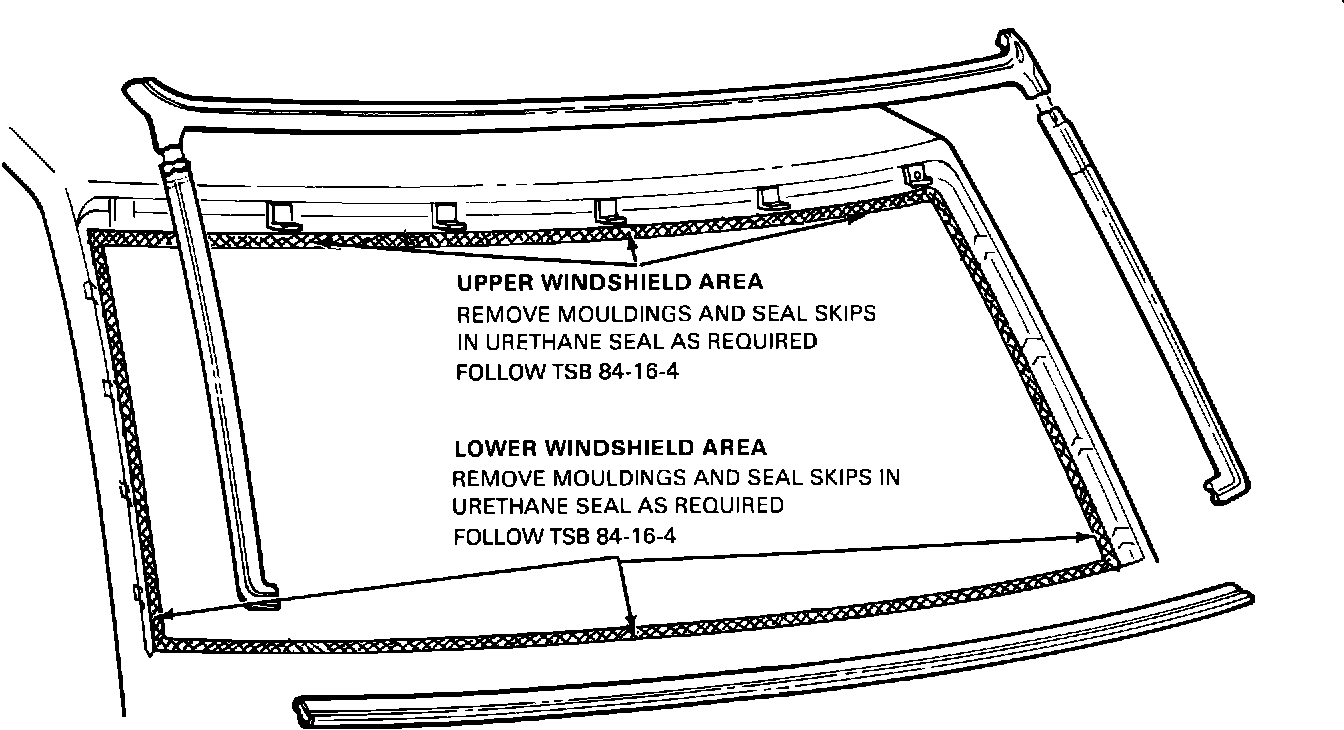 UPPER WINDSHIELD AREA
REMOVE MOULDINGS AND SEAL SKIPS IN URETHANE SEAL AS REQUIRED
FOLLOW TSB 84-16-4

LOWER WINDSHIELD AREA
REMOVE MOULDINGS AND SEAL SKIPS IN URETHANE SEAL AS REQUIRED
FOLLOW TSB 84-16-4